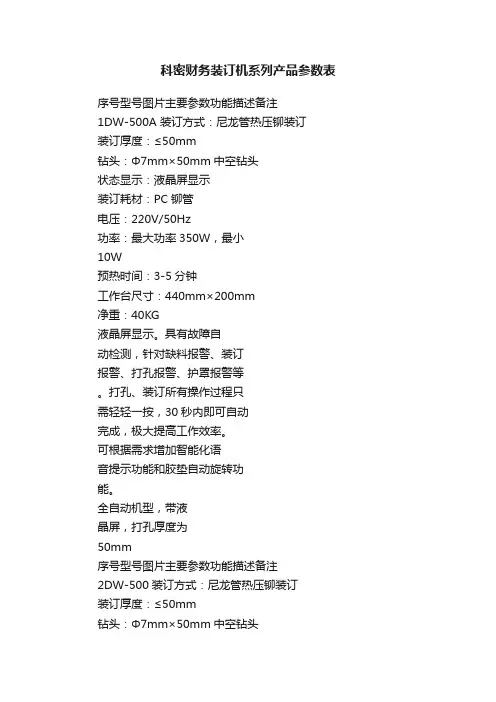 科密财务装订机系列产品参数表

序号型号图片主要参数功能描述备注
1DW-500A 装订方式：尼龙管热压铆装订
装订厚度：≤50mm
钻头：Φ7mm×50mm 中空钻头
状态显示：液晶屏显示
装订耗材：PC 铆管
电压：220V/50Hz
功率：最大功率 350W，最小
10W
预热时间：3-5 分钟
工作台尺寸：440mm×200mm
净重：40KG
液晶屏显示。具有故障自
动检测，针对缺料报警、装订
报警、打孔报警、护罩报警等
。打孔、装订所有操作过程只
需轻轻一按，30 秒内即可自动
完成，极大提高工作效率。
可根据需求增加智能化语
音提示功能和胶垫自动旋转功
能。
全自动机型，带液
晶屏，打孔厚度为
50mm
序号型号图片主要参数功能描述备注
2DW-500 装订方式：尼龙管热压铆装订
装订厚度：≤50mm
钻头：Φ7mm×50mm 中空钻头